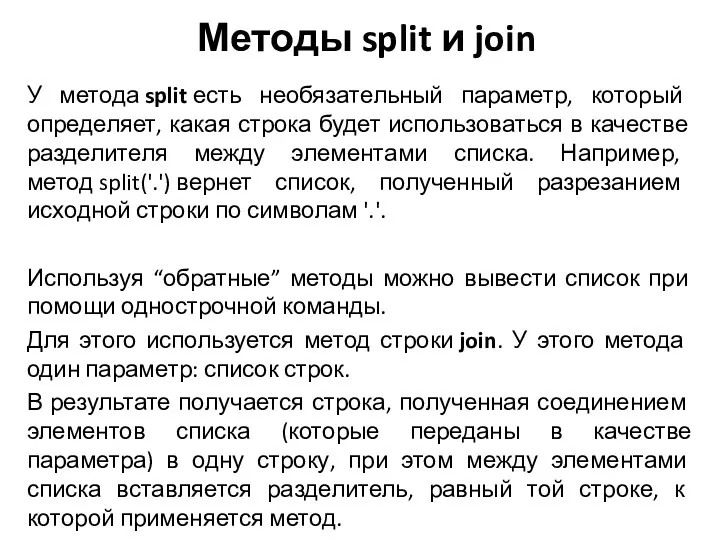 Методы split и join

У метода split есть необязательный параметр, который определяет, какая строка будет использоваться в качестве разделителя между элементами списка. Например, метод split('.') вернет список, полученный разрезанием исходной строки по символам '.'.

Используя “обратные” методы можно вывести список при помощи однострочной команды.

Для этого используется метод строки join. У этого метода один параметр: список строк.

В результате получается строка, полученная соединением элементов списка (которые переданы в качестве параметра) в одну строку, при этом между элементами списка вставляется разделитель, равный той строке, к которой применяется метод.